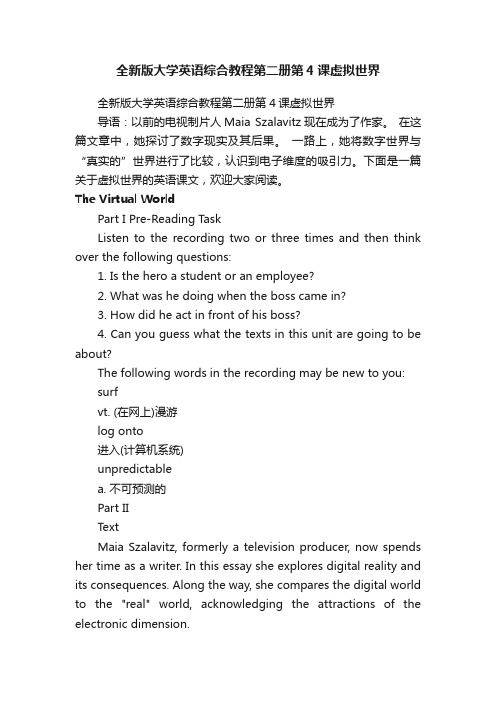 全新版大学英语综合教程第二册第4课虚拟世界

全新版大学英语综合教程第二册第4课虚拟世界

导语：以前的电视制片人 Maia Szalavitz 现在成为了作家。 在这篇文章中，她探讨了数字现实及其后果。 一路上，她将数字世界与“真实的”世界进行了比较，认识到电子维度的吸引力。下面是一篇关于虚拟世界的英语课文，欢迎大家阅读。

The Virtual World

Part I Pre-Reading Task

Listen to the recording two or three times and then think over the following questions:

1. Is the hero a student or an employee?

2. What was he doing when the boss came in?

3. How did he act in front of his boss?

4. Can you guess what the texts in this unit are going to be about?

The following words in the recording may be new to you:

surf

vt. (在网上)漫游

log onto

进入(计算机系统)

unpredictable

a. 不可预测的

Part II

Text

Maia Szalavitz, formerly a television producer, now spends her time as a writer. In this essay she explores digital reality and its consequences. Along the way, she compares the digital world to the "real" world, acknowledging the attractions of the electronic dimension.